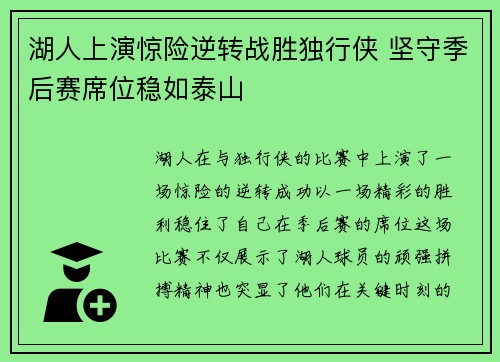 湖人上演惊险逆转战胜独行侠 坚守季后赛席位稳如泰山

湖人在与独行侠的比赛中上演了一场惊险的逆转成功以一场精彩的胜利稳住了自己在季后赛的席位这场比赛不仅展示了湖人球员的顽强拼搏精神也突显了他们在关键时刻的